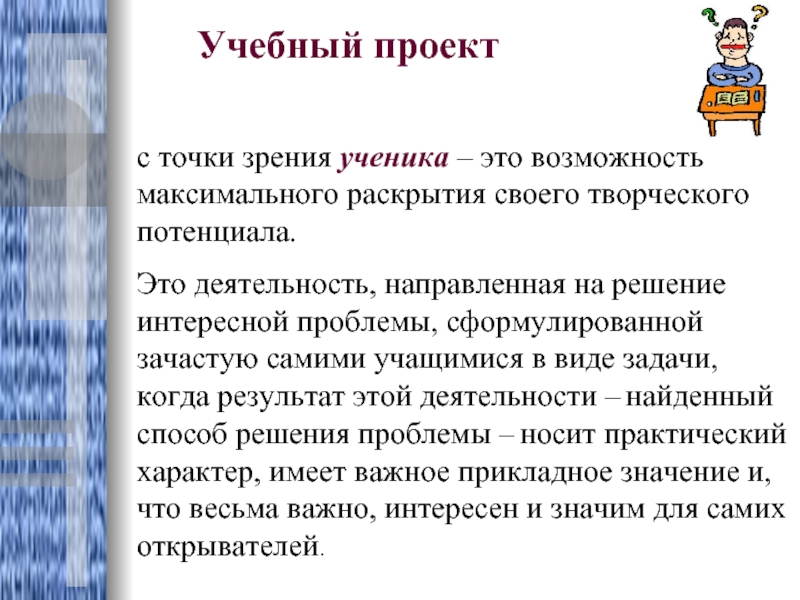 Учебный проект

с точки зрения ученика – это возможность максимального раскрытия своего творческого потенциала.

Это деятельность, направленная на решение интересной проблемы, сформулированной зачастую самими учащимися в виде задачи, когда результат этой деятельности – найденный способ решения проблемы – носит практический характер, имеет важное прикладное значение и, что весьма важно, интересен и значим для самих открывателей.